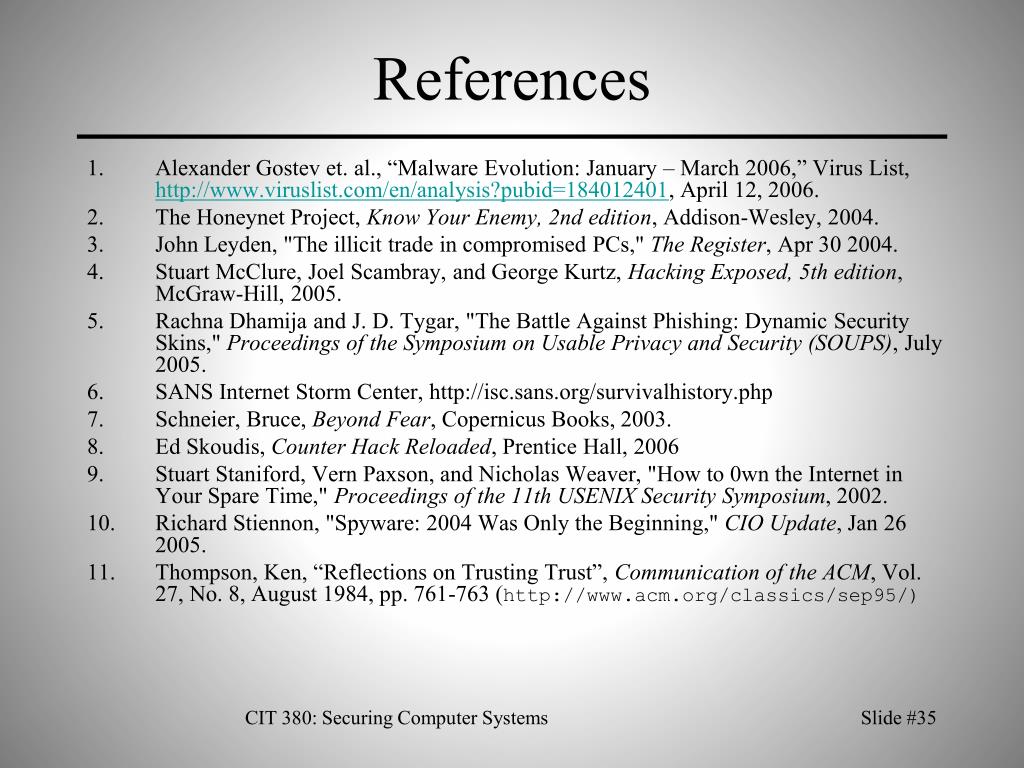 References

1. Alexander Gostev et. al., “Malware Evolution: January – March 2006,” Virus List, http://www.viruslist.com/en/analysis?pubid=184012401, April 12, 2006.
2. The Honeynet Project, Know Your Enemy, 2nd edition, Addison-Wesley, 2004.
3. John Leyden, "The illicit trade in compromised PCs," The Register, Apr 30 2004.
4. Stuart McClure, Joel Scambray, and George Kurtz, Hacking Exposed, 5th edition, McGraw-Hill, 2005.
5. Rachna Dhamija and J. D. Tygar, "The Battle Against Phishing: Dynamic Security Skins," Proceedings of the Symposium on Usable Privacy and Security (SOUPS), July 2005.
6. SANS Internet Storm Center, http://isc.sans.org/survivalhistory.php
7. Schneier, Bruce, Beyond Fear, Copernicus Books, 2003.
8. Ed Skoudis, Counter Hack Reloaded, Prentice Hall, 2006
9. Stuart Staniford, Vern Paxson, and Nicholas Weaver, "How to 0wn the Internet in Your Spare Time," Proceedings of the 11th USENIX Security Symposium, 2002.
10. Richard Stiennon, "Spyware: 2004 Was Only the Beginning," CIO Update, Jan 26 2005.
11. Thompson, Ken, “Reflections on Trusting Trust”, Communication of the ACM, Vol. 27, No. 8, August 1984, pp. 761-763 (http://www.acm.org/classics/sep95/)

CIT 380: Securing Computer Systems

Slide #35